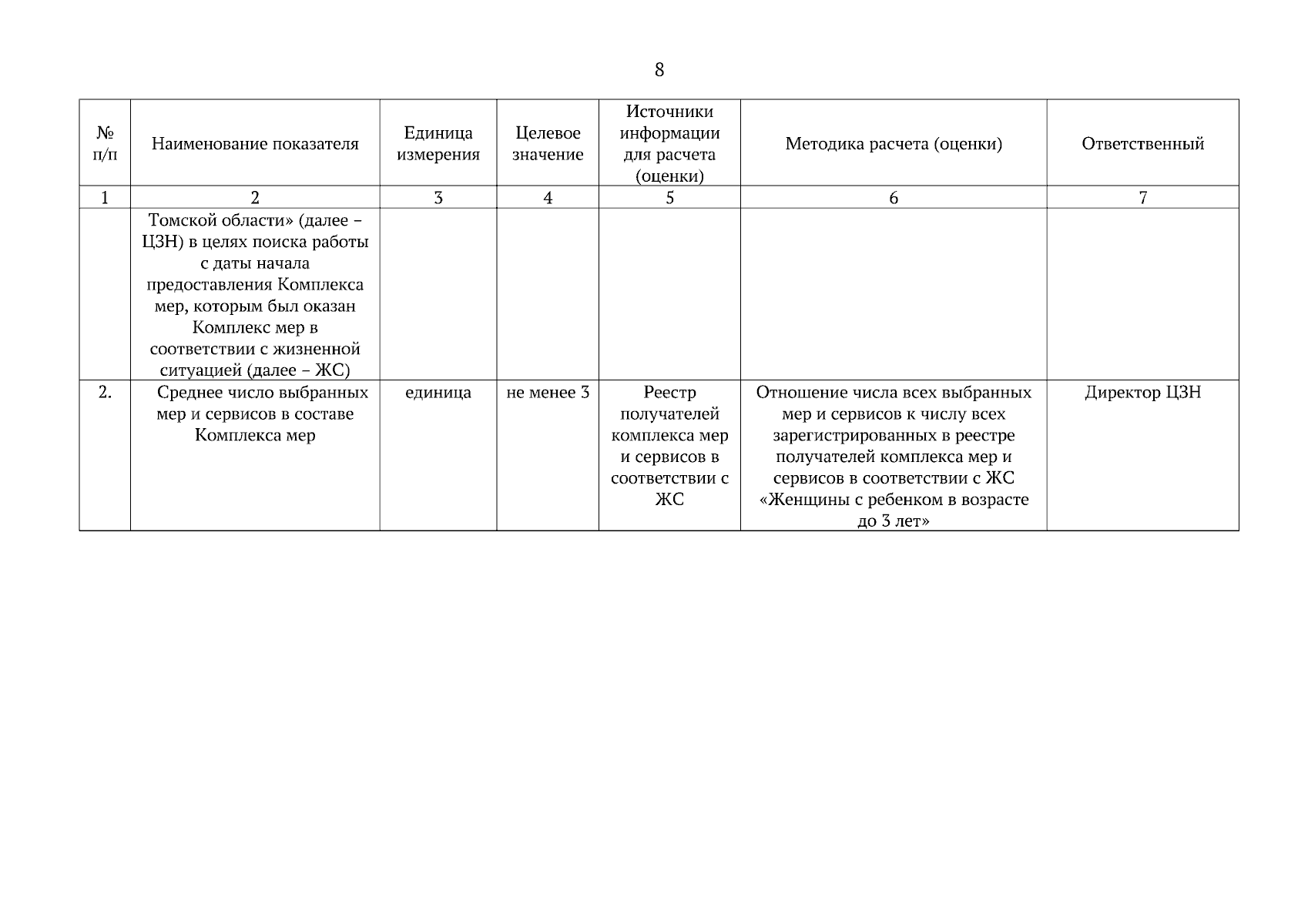 8

| № п/п | Наименование показателя | Единица измерения | Целевое значение | Источники информации для расчета (оценки) | Методика расчета (оценки) | Ответственный |
|---|---|---|---|---|---|---|
| 1 | 2 | 3 | 4 | 5 | 6 | 7 |
| | Томской области» (далее – ЦЗН) в целях поиска работы с даты начала предоставления Комплекса мер, которым был оказан Комплекс мер в соответствии с жизненной ситуацией (далее – ЖС) | | | | | |
| 2. | Среднее число выбранных мер и сервисов в составе Комплекса мер | единица | не менее 3 | Реестр получателей комплекса мер и сервисов в соответствии с ЖС | Отношение числа всех выбранных мер и сервисов к числу всех зарегистрированных в реестре получателей комплекса мер и сервисов в соответствии с ЖС «Женщины с ребенком в возрасте до 3 лет» | Директор ЦЗН |